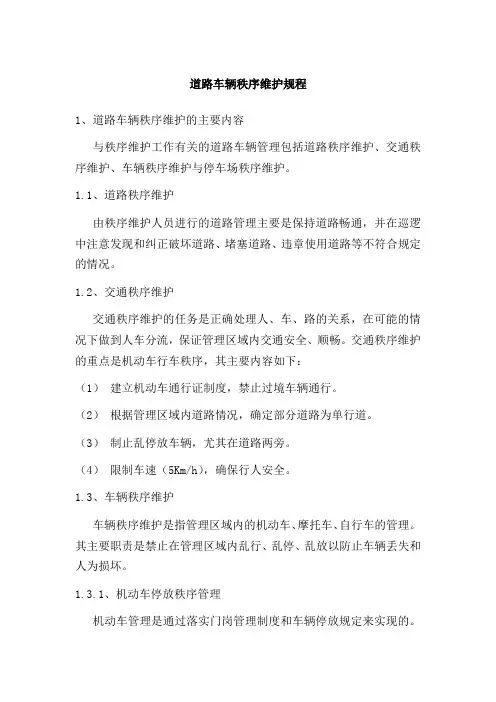 道路车辆秩序维护规程

1、道路车辆秩序维护的主要内容

与秩序维护工作有关的道路车辆管理包括道路秩序维护、交通秩序维护、车辆秩序维护与停车场秩序维护。

1.1、道路秩序维护

由秩序维护人员进行的道路管理主要是保持道路畅通，并在巡逻中注意发现和纠正破坏道路、堵塞道路、违章使用道路等不符合规定的情况。

1.2、交通秩序维护

交通秩序维护的任务是正确处理人、车、路的关系，在可能的情况下做到人车分流，保证管理区域内交通安全、顺畅。交通秩序维护的重点是机动车行车秩序，其主要内容如下：

（1） 建立机动车通行证制度，禁止过境车辆通行。

（2） 根据管理区域内道路情况，确定部分道路为单行道。

（3） 制止乱停放车辆，尤其在道路两旁。

（4） 限制车速（5Km/h），确保行人安全。

1.3、车辆秩序维护

车辆秩序维护是指管理区域内的机动车、摩托车、自行车的管理。其主要职责是禁止在管理区域内乱行、乱停、乱放以防止车辆丢失和人为损坏。

1.3.1、机动车停放秩序管理

机动车管理是通过落实门岗管理制度和车辆停放规定来实现的。